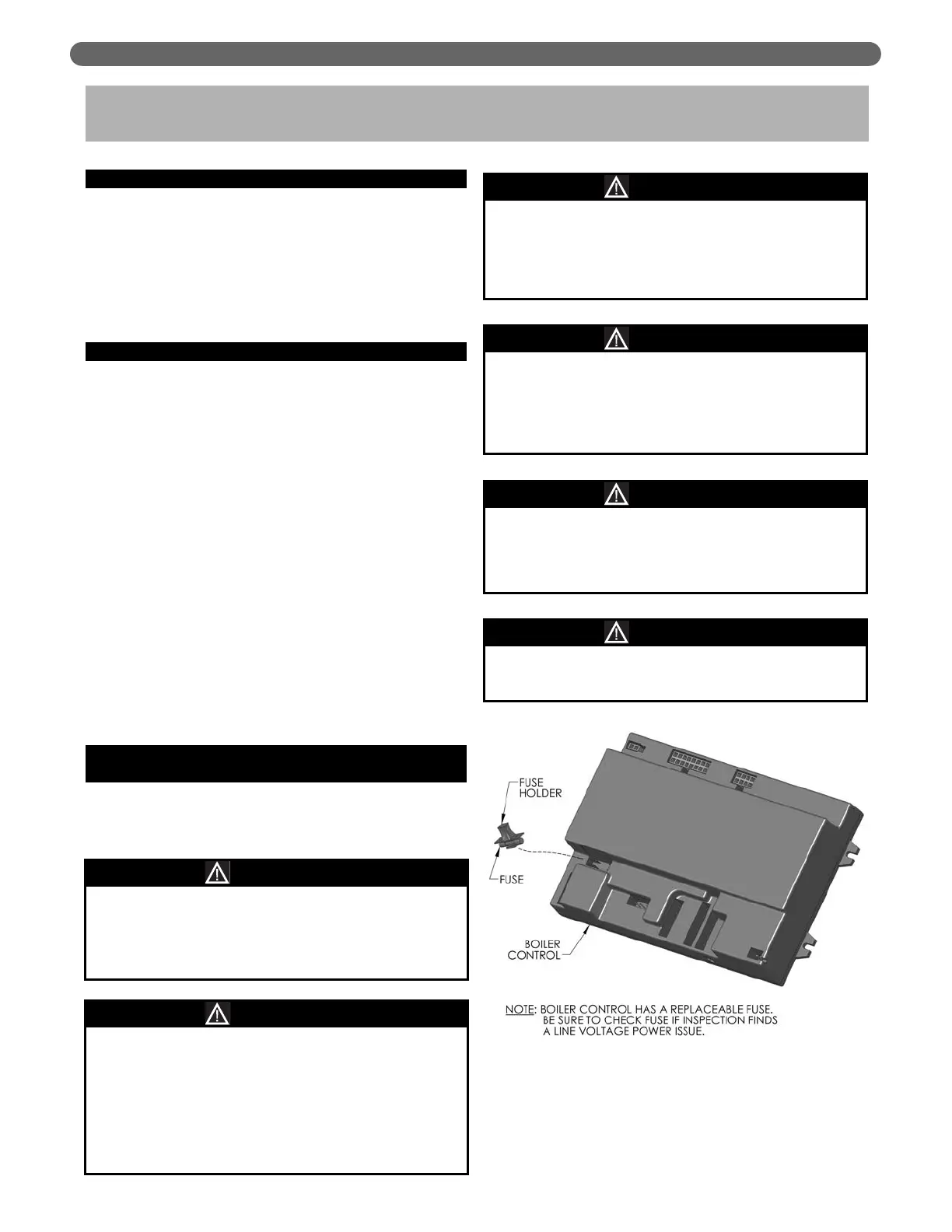 FUSE HOLDER

FUSE

BOILER CONTROL

NOTE: BOILER CONTROL HAS A REPLACEABLE FUSE. BE SURE TO CHECK FUSE IF INSPECTION FINDS A LINE VOLTAGE POWER ISSUE.